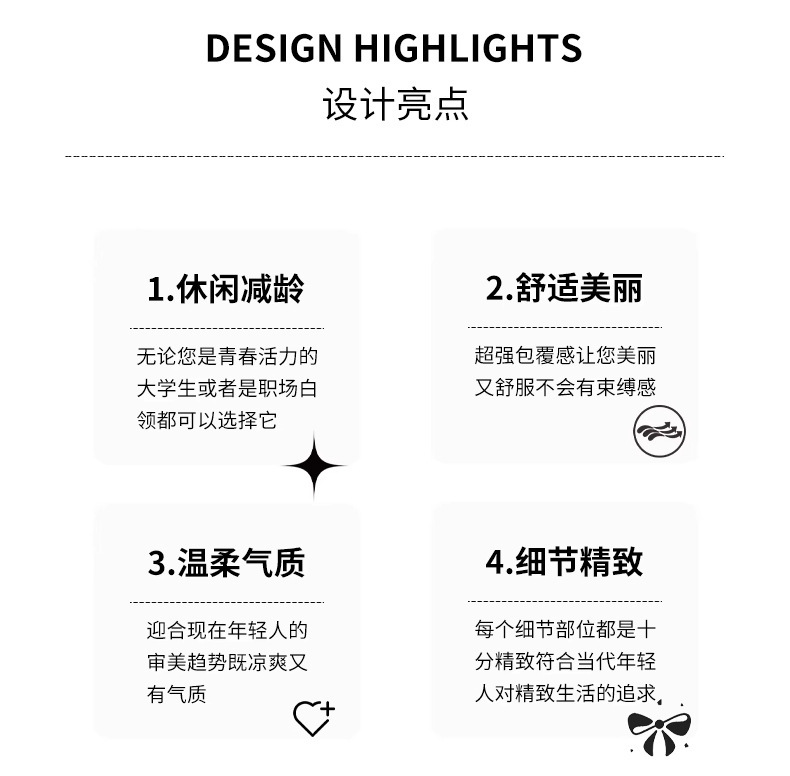 DESIGN HIGHLIGHTS
设计亮点

1.休闲减龄

无论您是青春活力的大学生或者是职场白领都可以选择它

2.舒适美丽

超强包覆感让您美丽又舒服不会有束缚感

3.温柔气质

迎合现在年轻人的审美趋势既凉爽又有气质

4.细节精致

每个细节部位都是十分精致符合当代年轻人对精致生活的追求